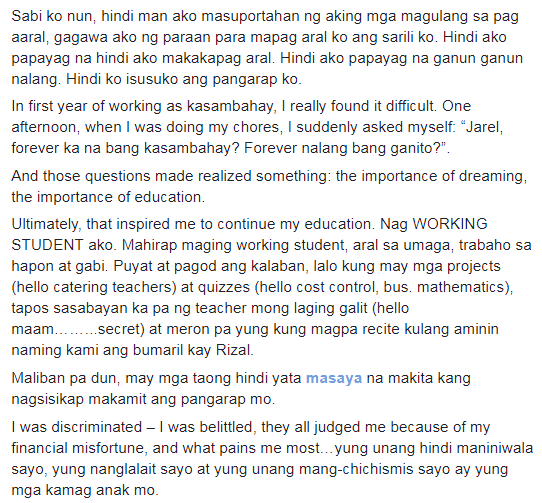 Sabi ko nun, hindi man ako masuportahan ng aking mga magulang sa pag aaral, gagawa ako ng paraan para mapag aral ko ang sarili ko. Hindi ako papayag na hindi ako makakapag aral. Hindi ako papayag na ganun ganun nalang. Hindi ko isusuko ang pangarap ko.

In first year of working as kasambahay, I really found it difficult. One afternoon, when I was doing my chores, I suddenly asked myself: “Jarel, forever ka na bang kasambahay? Forever nalang bang ganito?”.

And those questions made realized something: the importance of dreaming, the importance of education.

Ultimately, that inspired me to continue my education. Nag WORKING STUDENT ako. Mahirap maging working student, aral sa umaga, trabaho sa hapon at gabi. Puyat at pagod ang kalaban, lalo kung may mga projects (hello catering teachers) at quizzes (hello cost control, bus. mathematics), tapos sasabayan ka pa ng teacher mong laging galit (hello maam……..secret) at meron pa yung kung magpa recite kulang aminin naming kami ang bumaril kay Rizal.

Maliban pa dun, may mga taong hindi yata masaya na makita kang nagsisikap makamit ang pangarap mo.

I was discriminated – I was belittled, they all judged me because of my financial misfortune, and what pains me most…yung unang hindi maniniwala sayo, yung nanglalait sayo at yung unang mang-chichismis sayo ay yung mga kamag anak mo.